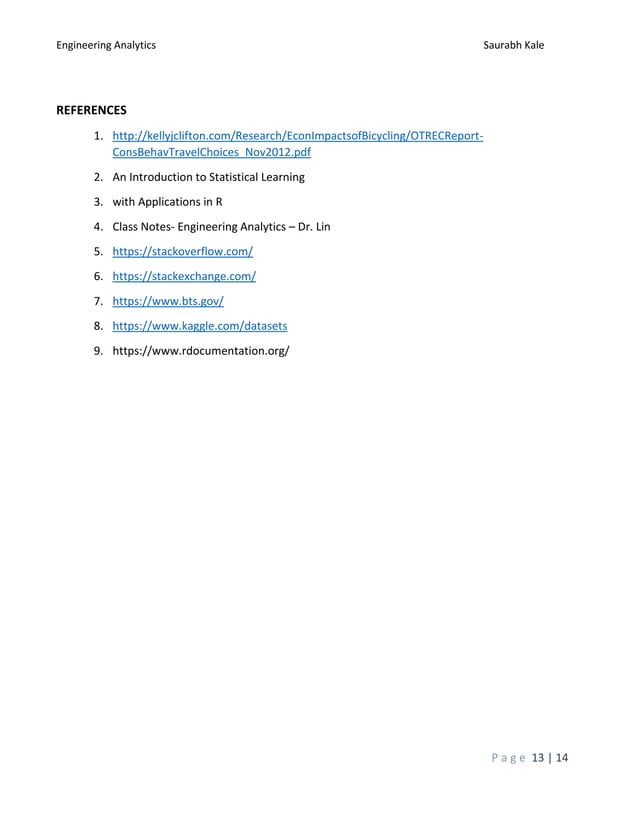 Engineering Analytics Saurabh Kale

REFERENCES

1. http://kellyjclifton.com/Research/EconImpactsofBicycling/OTRECReport-ConsBehavTravelChoices_Nov2012.pdf
2. An Introduction to Statistical Learning
3. with Applications in R
4. Class Notes- Engineering Analytics – Dr. Lin
5. https://stackoverflow.com/
6. https://stackexchange.com/
7. https://www.bts.gov/
8. https://www.kaggle.com/datasets
9. https://www.rdocumentation.org/

Page 13 | 14